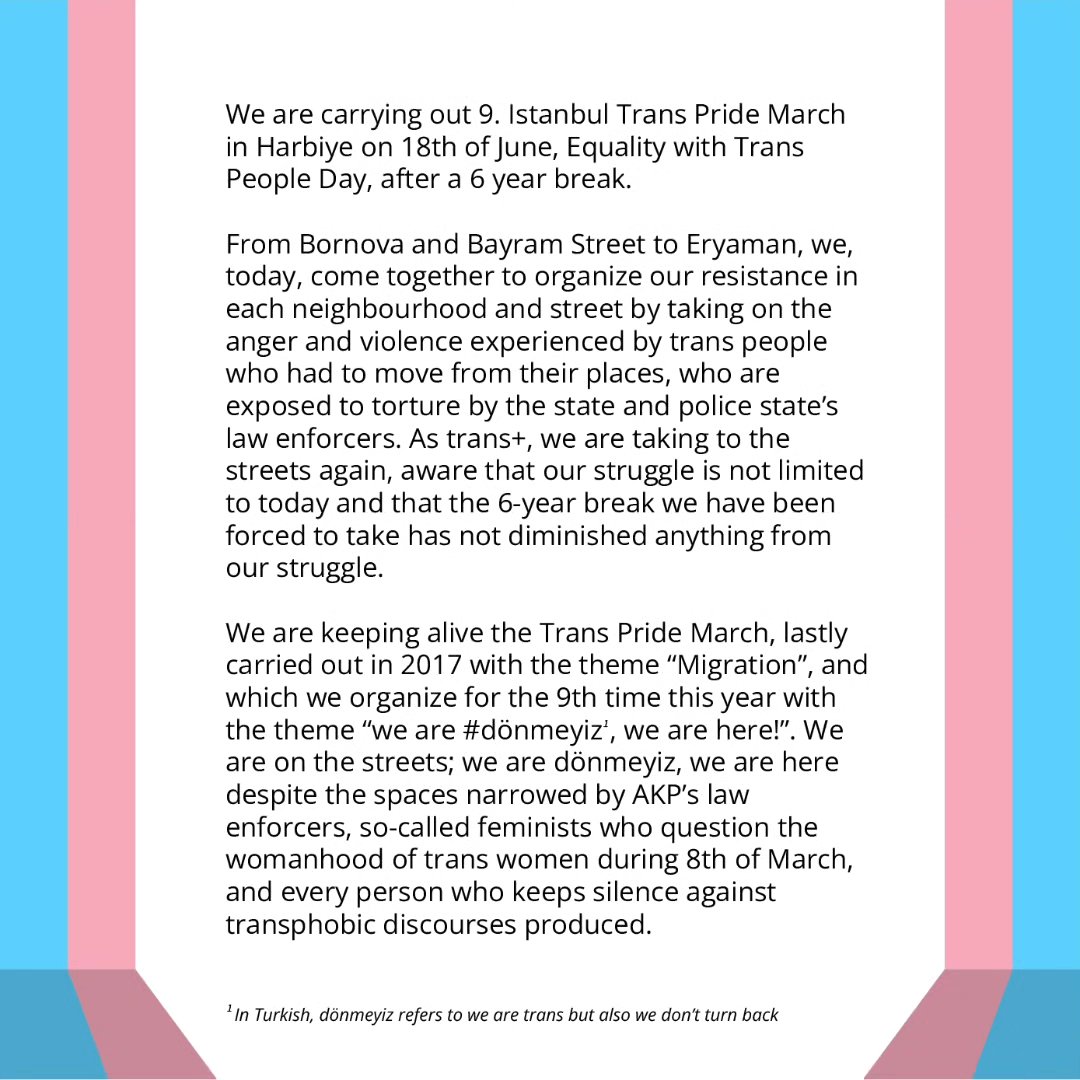 We are carrying out 9. Istanbul Trans Pride March in Harbiye on 18th of June, Equality with Trans People Day, after a 6 year break.

From Bornova and Bayram Street to Eryaman, we, today, come together to organize our resistance in each neighbourhood and street by taking on the anger and violence experienced by trans people who had to move from their places, who are exposed to torture by the state and police state's law enforcers. As trans+, we are taking to the streets again, aware that our struggle is not limited to today and that the 6-year break we have been forced to take has not diminished anything from our struggle.

We are keeping alive the Trans Pride March, lastly carried out in 2017 with the theme "Migration", and which we organize for the 9th time this year with the theme "we are #dönmeyiz$^{1}$, we are here!". We are on the streets; we are dönmeyiz, we are here despite the spaces narrowed by AKP's law enforcers, so-called feminists who question the womanhood of trans women during 8th of March, and every person who keeps silence against transphobic discourses produced.

$^{1}$ In Turkish, dönmeyiz refers to we are trans but also we don't turn back